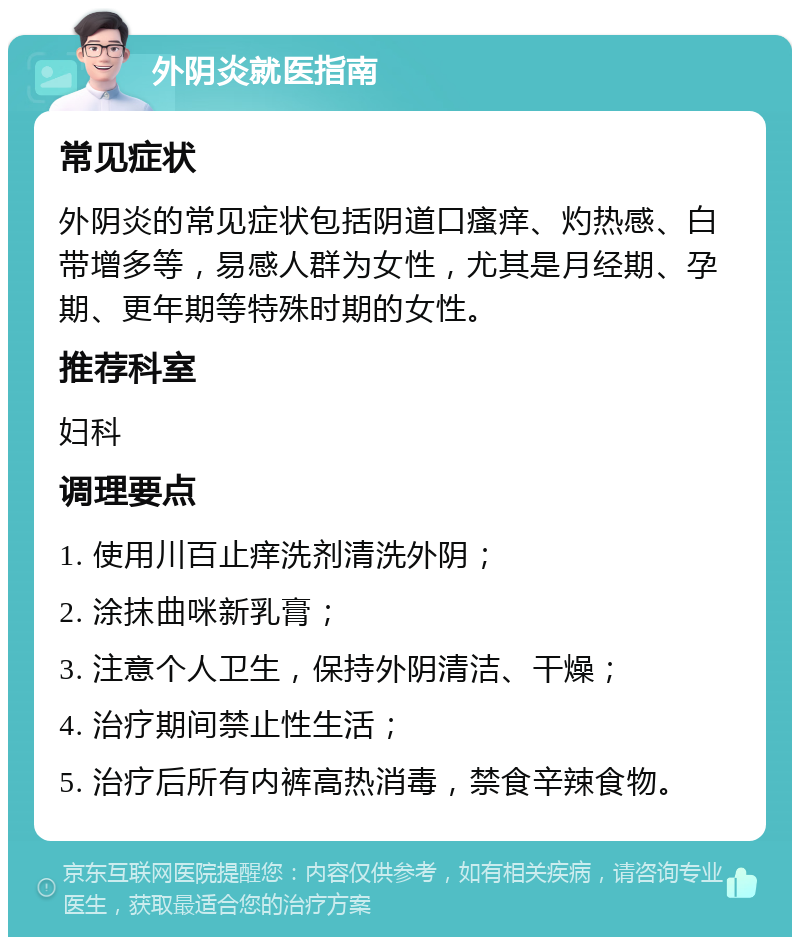 外阴炎就医指南

常见症状

外阴炎的常见症状包括阴道口瘙痒、灼热感、白带增多等，易感人群为女性，尤其是月经期、孕期、更年期等特殊时期的女性。

推荐科室

妇科

调理要点

1. 使用川百止痒洗剂清洗外阴；

2. 涂抹曲咪新乳膏；

3. 注意个人卫生，保持外阴清洁、干燥；

4. 治疗期间禁止性生活；

5. 治疗后所有内裤高热消毒，禁食辛辣食物。

京东互联网医院提醒您：内容仅供参考，如有相关疾病，请咨询专业医生，获取最适合您的治疗方案